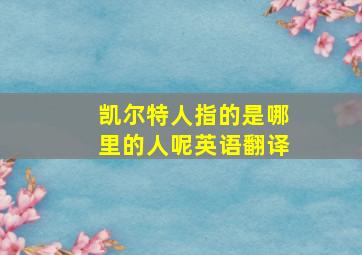 凯尔特人指的是哪里的人呢英语翻译